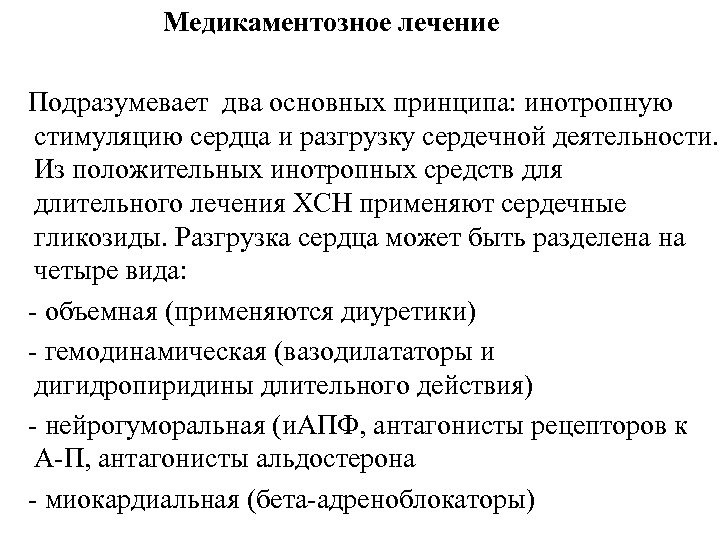 Медикаментозное лечение

Подразумевает два основных принципа: инотропную стимуляцию сердца и разгрузку сердечной деятельности. Из положительных инотропных средств для длительного лечения ХСН применяют сердечные гликозиды. Разгрузка сердца может быть разделена на четыре вида:

- объемная (применяются диуретики)

- гемодинамическая (вазодилататоры и дигидропиридины длительного действия)

- нейрогуморальная (иАПФ, антагонисты рецепторов к А-П, антагонисты альдостерона

- миокардиальная (бета-адреноблокаторы)